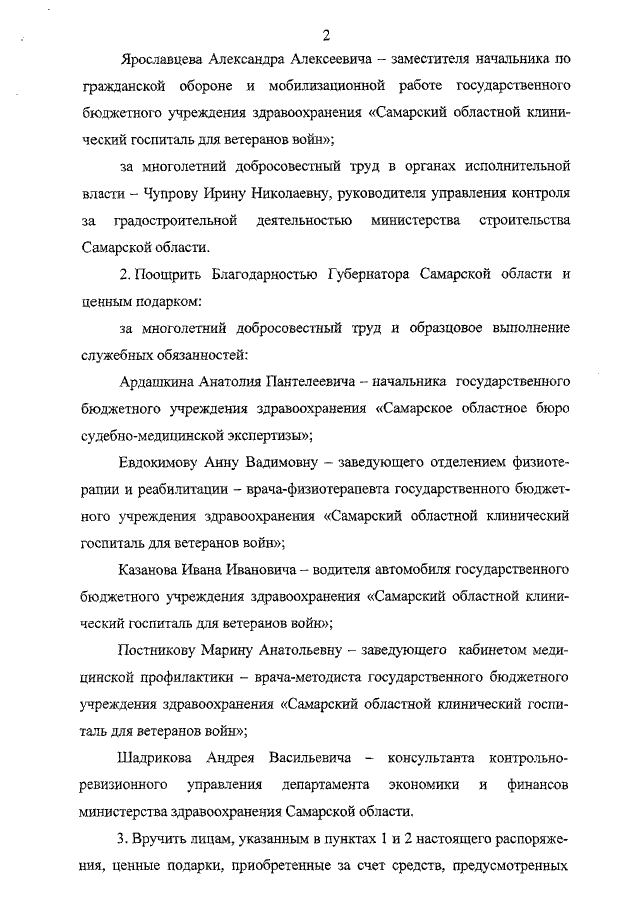 2

Ярославцева Александра Алексеевича – заместителя начальника по гражданской обороне и мобилизационной работе государственного бюджетного учреждения здравоохранения «Самарский областной клинический госпиталь для ветеранов войн»;

за многолетний добросовестный труд в органах исполнительной власти – Чупрову Ирину Николаевну, руководителя управления контроля за градостроительной деятельностью министерства строительства Самарской области.

2. Поощрить Благодарностью Губернатора Самарской области и ценным подарком:

за многолетний добросовестный труд и образцовое выполнение служебных обязанностей:

Ардашкина Анатолия Пантелеевича – начальника государственного бюджетного учреждения здравоохранения «Самарское областное бюро судебно-медицинской экспертизы»;

Евдокимову Анну Вадимовну – заведующего отделением физиотерапии и реабилитации – врача-физиотерапевта государственного бюджетного учреждения здравоохранения «Самарский областной клинический госпиталь для ветеранов войн»;

Казанова Ивана Ивановича – водителя автомобиля государственного бюджетного учреждения здравоохранения «Самарский областной клинический госпиталь для ветеранов войн»;

Постникову Марину Анатольевну – заведующего кабинетом медицинской профилактики – врача-методиста государственного бюджетного учреждения здравоохранения «Самарский областной клинический госпиталь для ветеранов войн»;

Шадрикова Андрея Васильевича – консультанта контрольно-ревизионного управления департамента экономики и финансов министерства здравоохранения Самарской области.

3. Вручить лицам, указанным в пунктах 1 и 2 настоящего распоряжения, ценные подарки, приобретенные за счет средств, предусмотренных